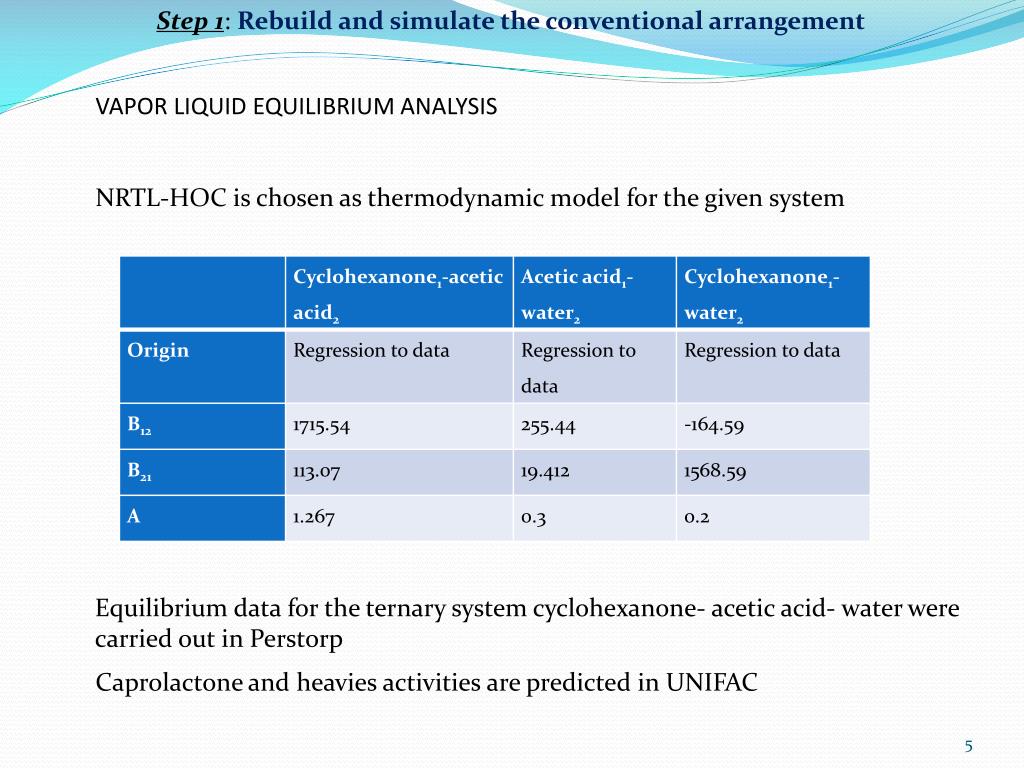 Step 1: Rebuild and simulate the conventional arrangement

VAPOR LIQUID EQUILIBRIUM ANALYSIS

NRTL-HOC is chosen as thermodynamic model for the given system

| | Cyclohexanone$_1$-acetic acid$_2$ | Acetic acid$_1$-water$_2$ | Cyclohexanone$_1$-water$_2$ |
|---|---|---|---|
| Origin | Regression to data | Regression to data | Regression to data |
| B$_{12}$ | 1715.54 | 255.44 | -164.59 |
| B$_{21}$ | 113.07 | 19.412 | 1568.59 |
| A | 1.267 | 0.3 | 0.2 |

Equilibrium data for the ternary system cyclohexanone- acetic acid- water were carried out in Perstorp

Caprolactone and heavies activities are predicted in UNIFAC

5